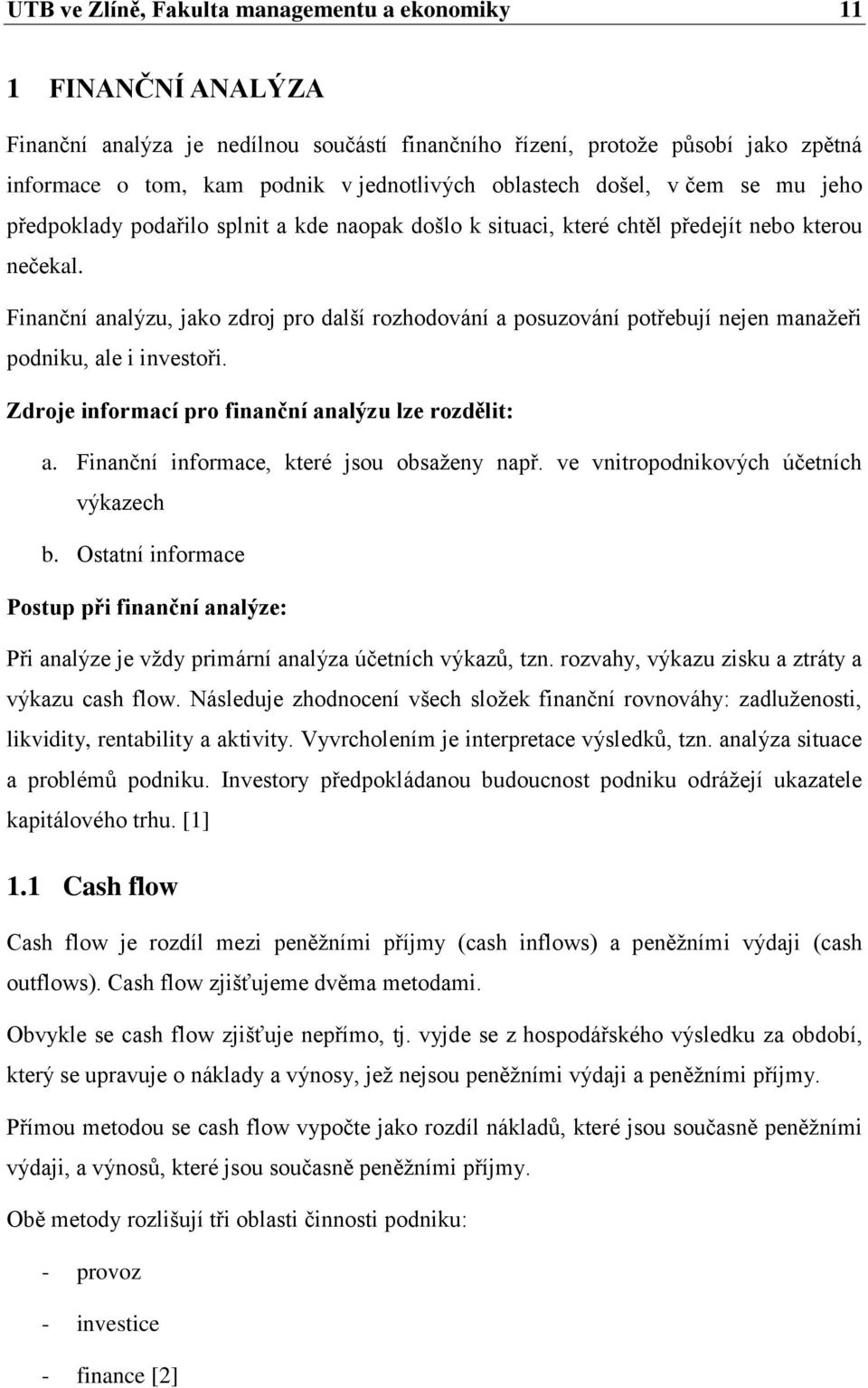 UTB ve Zlíně, Fakulta managementu a ekonomiky 11

1 FINANČNÍ ANALÝZA

Finanční analýza je nedílnou součástí finančního řízení, protože působí jako zpětná informace o tom, kam podnik v jednotlivých oblastech došel, v čem se mu jeho předpoklady podařilo splnit a kde naopak došlo k situaci, které chtěl předejít nebo kterou nečekal.

Finanční analýzu, jako zdroj pro další rozhodování a posuzování potřebují nejen manažeři podniku, ale i investoři.

Zdroje informací pro finanční analýzu lze rozdělit:

a. Finanční informace, které jsou obsaženy např. ve vnitropodnikových účetních výkazech

b. Ostatní informace

Postup při finanční analýze:

Při analýze je vždy primární analýza účetních výkazů, tzn. rozvahy, výkazu zisku a ztráty a výkazu cash flow. Následuje zhodnocení všech složek finanční rovnováhy: zadluženosti, likvidity, rentability a aktivity. Vyvrcholením je interpretace výsledků, tzn. analýza situace a problémů podniku. Investory předpokládanou budoucnost podniku odrážejí ukazatele kapitálového trhu. [1]

1.1 Cash flow

Cash flow je rozdíl mezi peněžními příjmy (cash inflows) a peněžními výdaji (cash outflows). Cash flow zjišťujeme dvěma metodami.

Obvykle se cash flow zjišťuje nepřímo, tj. vyjde se z hospodářského výsledku za období, který se upravuje o náklady a výnosy, jež nejsou peněžními výdaji a peněžními příjmy.

Přímou metodou se cash flow vypočte jako rozdíl nákladů, které jsou současně peněžními výdaji, a výnosů, které jsou současně peněžními příjmy.

Obě metody rozlišují tři oblasti činnosti podniku:

- provoz

- investice

- finance [2]